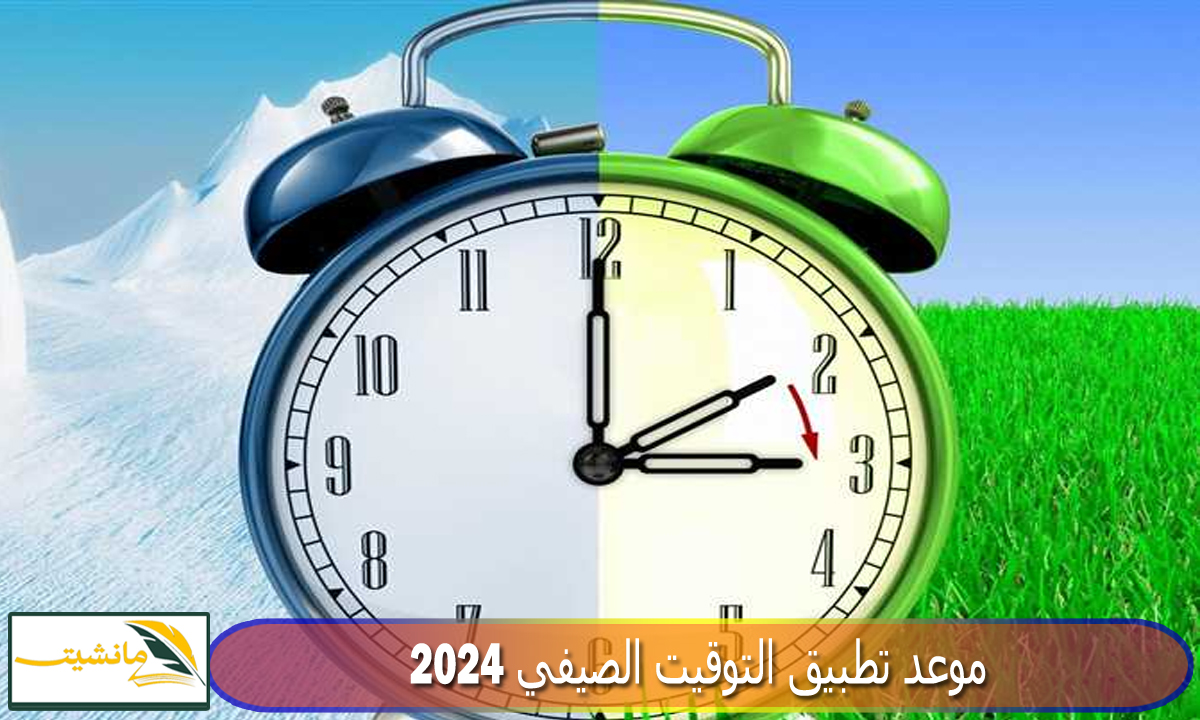 12
1
2
3
4
5
6
7
8
9
10
11

مانشيت

موعد تطبيق التوقيت الصيفي 2024